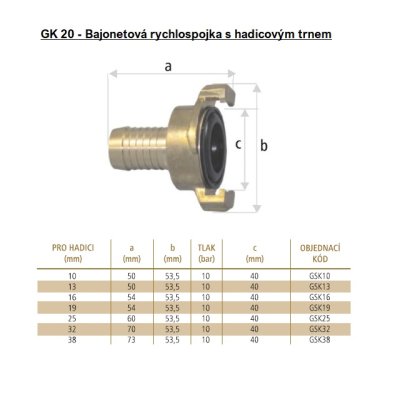 GK 20 - Bajonetová rychlospojka s hadicovým trnem

a

c

b

| PRO HADICI (mm) | a (mm) | b (mm) | TLAK (bar) | c (mm) | OBJEDNACÍ KÓD |
|---|---|---|---|---|---|
| 10 | 50 | 53,5 | 10 | 40 | GSK10 |
| 13 | 50 | 53,5 | 10 | 40 | GSK13 |
| 16 | 54 | 53,5 | 10 | 40 | GSK16 |
| 19 | 54 | 53,5 | 10 | 40 | GSK19 |
| 25 | 60 | 53,5 | 10 | 40 | GSK25 |
| 32 | 70 | 53,5 | 10 | 40 | GSK32 |
| 38 | 73 | 53,5 | 10 | 40 | GSK38 |